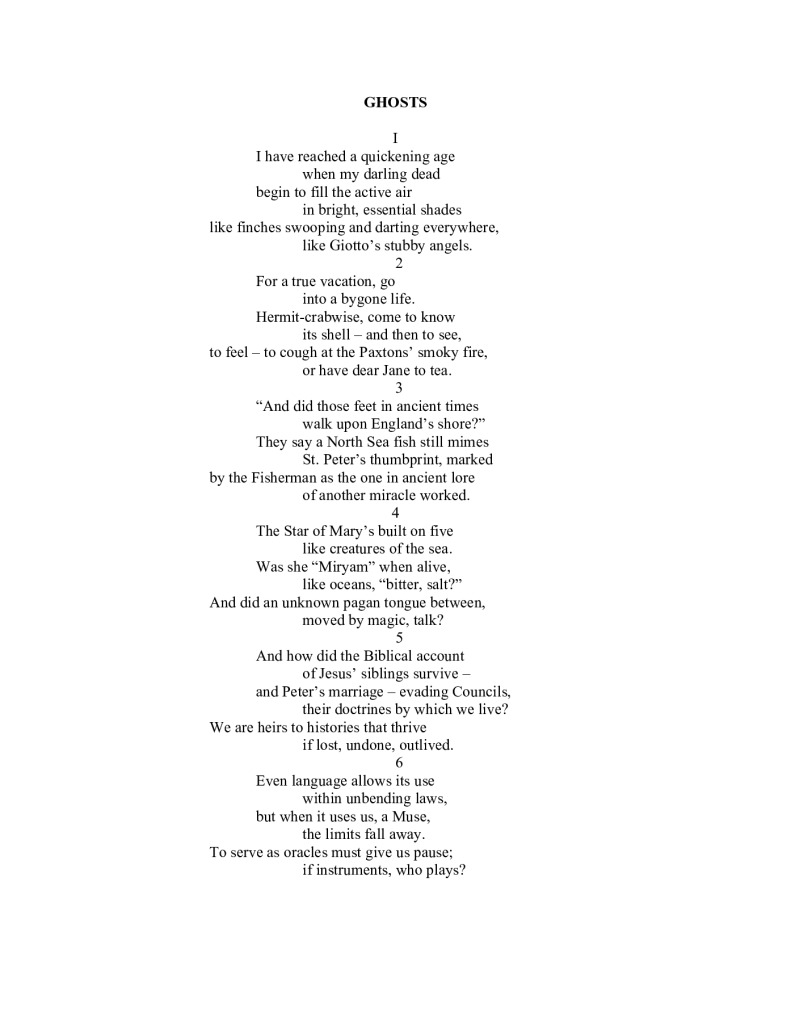 GHOSTS

I

I have reached a quickening age
when my darling dead
begin to fill the active air
in bright, essential shades
like finches swooping and darting everywhere,
like Giotto's stubby angels.

2

For a true vacation, go
into a bygone life.
Hermit-crabwise, come to know
its shell – and then to see,
to feel – to cough at the Paxtons' smoky fire,
or have dear Jane to tea.

3

"And did those feet in ancient times
walk upon England's shore?"
They say a North Sea fish still mimes
St. Peter's thumbprint, marked
by the Fisherman as the one in ancient lore
of another miracle worked.

4

The Star of Mary's built on five
like creatures of the sea.
Was she "Miryam" when alive,
like oceans, "bitter, salt?"
And did an unknown pagan tongue between,
moved by magic, talk?

5

And how did the Biblical account
of Jesus' siblings survive –
and Peter's marriage – evading Councils,
their doctrines by which we live?
We are heirs to histories that thrive
if lost, undone, outlived.

6

Even language allows its use
within unbending laws,
but when it uses us, a Muse,
the limits fall away.
To serve as oracles must give us pause;
if instruments, who plays?